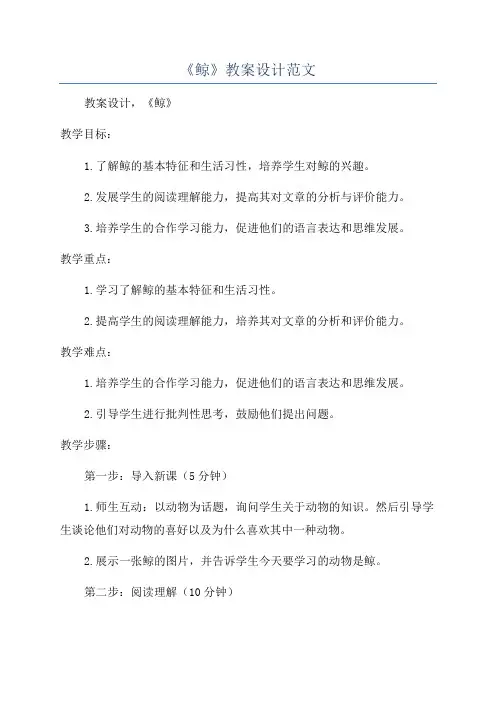 《鲸》教案设计范文

教案设计，《鲸》

教学目标：

1.了解鲸的基本特征和生活习性，培养学生对鲸的兴趣。

2.发展学生的阅读理解能力，提高其对文章的分析与评价能力。

3.培养学生的合作学习能力，促进他们的语言表达和思维发展。

教学重点：

1.学习了解鲸的基本特征和生活习性。

2.提高学生的阅读理解能力，培养其对文章的分析和评价能力。

教学难点：

1.培养学生的合作学习能力，促进他们的语言表达和思维发展。

2.引导学生进行批判性思考，鼓励他们提出问题。

教学步骤：

第一步：导入新课（5分钟）

1.师生互动：以动物为话题，询问学生关于动物的知识。然后引导学生谈论他们对动物的喜好以及为什么喜欢其中一种动物。

2.展示一张鲸的图片，并告诉学生今天要学习的动物是鲸。

第二步：阅读理解（10分钟）